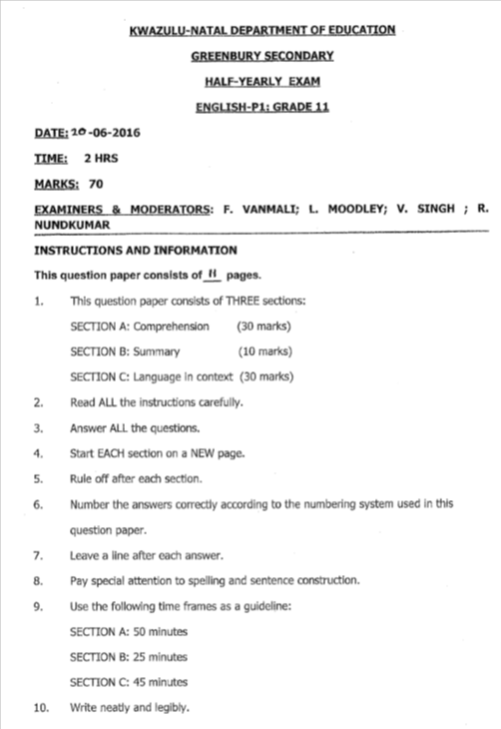 KWAZULU-NATAL DEPARTMENT OF EDUCATION

GREENBURY SECONDARY

HALF-YEARLY EXAM

ENGLISH-P1: GRADE 11

DATE: 10-06-2016

TIME: 2 HRS

MARKS: 70

EXAMINERS & MODERATORS: F. VANMALI; L. MOODLEY; V. SINGH ; R. NUNDKUMAR

INSTRUCTIONS AND INFORMATION

This question paper consists of 11 pages.

1. This question paper consists of THREE sections:

SECTION A: Comprehension (30 marks)

SECTION B: Summary (10 marks)

SECTION C: Language in context (30 marks)

2. Read ALL the instructions carefully.

3. Answer ALL the questions.

4. Start EACH section on a NEW page.

5. Rule off after each section.

6. Number the answers correctly according to the numbering system used in this question paper.

7. Leave a line after each answer.

8. Pay special attention to spelling and sentence construction.

9. Use the following time frames as a guideline:

SECTION A: 50 minutes

SECTION B: 25 minutes

SECTION C: 45 minutes

10. Write neatly and legibly.